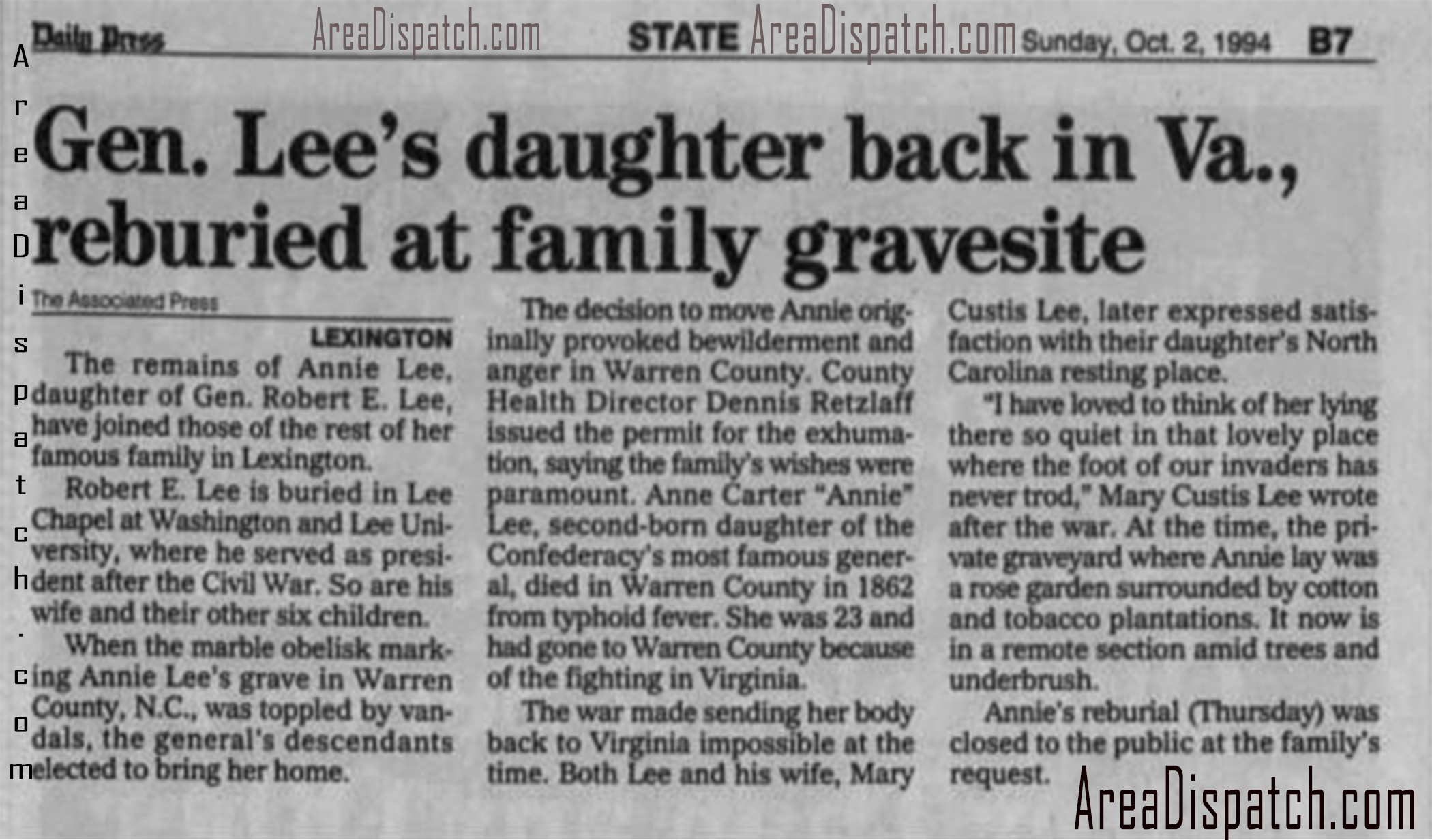 Daily Press AreaDispatch.com STATE AreaDispatch.com Sunday, Oct. 2, 1994 B7

AreaDispatch.com

Gen. Lee's daughter back in Va., reburied at family gravesite

The Associated Press

LEXINGTON

The remains of Annie Lee, daughter of Gen. Robert E. Lee, have joined those of the rest of her famous family in Lexington.

Robert E. Lee is buried in Lee Chapel at Washington and Lee University, where he served as president after the Civil War. So are his wife and their other six children.

When the marble obelisk marking Annie Lee's grave in Warren County, N.C., was toppled by vandals, the general's descendants elected to bring her home.

The decision to move Annie originally provoked bewilderment and anger in Warren County. County Health Director Dennis Retzlaff issued the permit for the exhumation, saying the family's wishes were paramount. Anne Carter "Annie" Lee, second-born daughter of the Confederacy's most famous general, died in Warren County in 1862 from typhoid fever. She was 23 and had gone to Warren County because of the fighting in Virginia.

The war made sending her body back to Virginia impossible at the time. Both Lee and his wife, Mary Custis Lee, later expressed satisfaction with their daughter's North Carolina resting place.

"I have loved to think of her lying there so quiet in that lovely place where the foot of our invaders has never trod," Mary Custis Lee wrote after the war. At the time, the private graveyard where Annie lay was a rose garden surrounded by cotton and tobacco plantations. It now is in a remote section amid trees and underbrush.

Annie's reburial (Thursday) was closed to the public at the family's request.

AreaDispatch.com